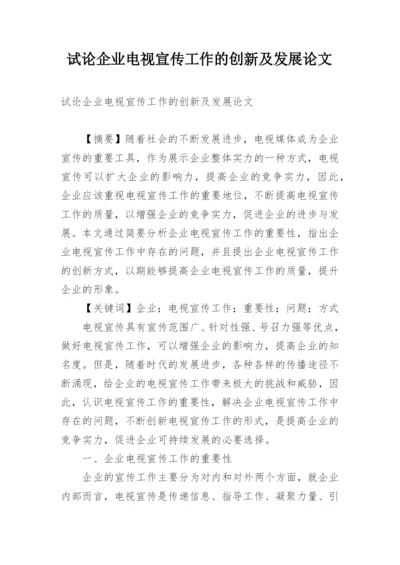 试论企业电视宣传工作的创新及发展论文

试论企业电视宣传工作的创新及发展论文

【摘要】随着社会的不断发展进步，电视媒体成为企业宣传的重要工具，作为展示企业整体实力的一种方式，电视宣传可以扩大企业的影响力，提高企业的竞争实力，因此，企业应该重视电视宣传工作的重要地位，不断提高电视宣传工作的质量，以增强企业的竞争实力，促进企业的进步与发展。本文通过简要分析企业电视宣传工作的重要性，指出企业电视宣传工作中存在的问题，并且提出企业电视宣传工作的创新方式，以期能够提高企业电视宣传工作的质量，提升企业的形象。

【关键词】企业；电视宣传工作；重要性；问题；方式

电视宣传具有宣传范围广、针对性强、号召力强等优点，做好电视宣传工作，可以增强企业的影响力，提高企业的知名度。但是，随着时代的发展进步，各种各样的传播途径不断涌现，给企业的电视宣传工作带来极大的挑战和威胁，因此，认识电视宣传工作的重要性，解决企业电视宣传工作中存在的问题，不断创新电视宣传工作的形式，是提高企业的竞争实力，促进企业可持续发展的必要选择。

一、企业电视宣传工作的重要性

企业的宣传工作主要分为对内和对外两个方面，就企业内部而言，电视宣传是传递信息、指导工作、凝聚力量、引